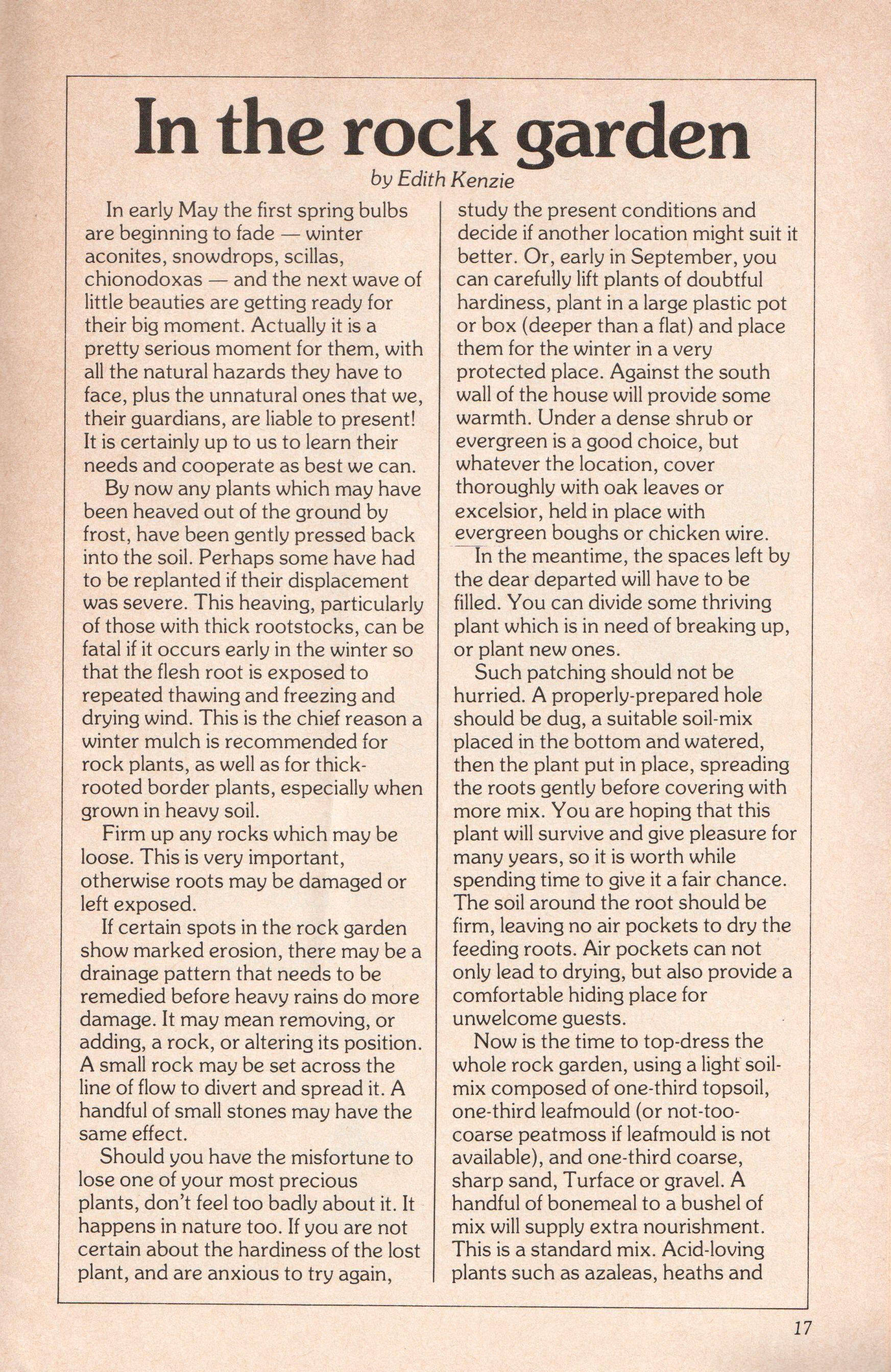 In the rock garden

by Edith Kenzie

In early May the first spring bulbs are beginning to fade — winter aconites, snowdrops, scillas, chionodoxas — and the next wave of little beauties are getting ready for their big moment. Actually it is a pretty serious moment for them, with all the natural hazards they have to face, plus the unnatural ones that we, their guardians, are liable to present! It is certainly up to us to learn their needs and cooperate as best we can.

By now any plants which may have been heaved out of the ground by frost, have been gently pressed back into the soil. Perhaps some have had to be replanted if their displacement was severe. This heaving, particularly of those with thick rootstocks, can be fatal if it occurs early in the winter so that the flesh root is exposed to repeated thawing and freezing and drying wind. This is the chief reason a winter mulch is recommended for rock plants, as well as for thick-rooted border plants, especially when grown in heavy soil.

Firm up any rocks which may be loose. This is very important, otherwise roots may be damaged or left exposed.

If certain spots in the rock garden show marked erosion, there may be a drainage pattern that needs to be remedied before heavy rains do more damage. It may mean removing, or adding, a rock, or altering its position. A small rock may be set across the line of flow to divert and spread it. A handful of small stones may have the same effect.

Should you have the misfortune to lose one of your most precious plants, don't feel too badly about it. It happens in nature too. If you are not certain about the hardiness of the lost plant, and are anxious to try again, study the present conditions and decide if another location might suit it better. Or, early in September, you can carefully lift plants of doubtful hardiness, plant in a large plastic pot or box (deeper than a flat) and place them for the winter in a very protected place. Against the south wall of the house will provide some warmth. Under a dense shrub or evergreen is a good choice, but whatever the location, cover thoroughly with oak leaves or excelsior, held in place with evergreen boughs or chicken wire.

In the meantime, the spaces left by the dear departed will have to be filled. You can divide some thriving plant which is in need of breaking up, or plant new ones.

Such patching should not be hurried. A properly-prepared hole should be dug, a suitable soil-mix placed in the bottom and watered, then the plant put in place, spreading the roots gently before covering with more mix. You are hoping that this plant will survive and give pleasure for many years, so it is worth while spending time to give it a fair chance. The soil around the root should be firm, leaving no air pockets to dry the feeding roots. Air pockets can not only lead to drying, but also provide a comfortable hiding place for unwelcome guests.

Now is the time to top-dress the whole rock garden, using a light soil-mix composed of one-third topsoil, one-third leafmould (or not-too-coarse peatmoss if leafmould is not available), and one-third coarse, sharp sand, Turface or gravel. A handful of bonemeal to a bushel of mix will supply extra nourishment. This is a standard mix. Acid-loving plants such as azaleas, heaths and

17